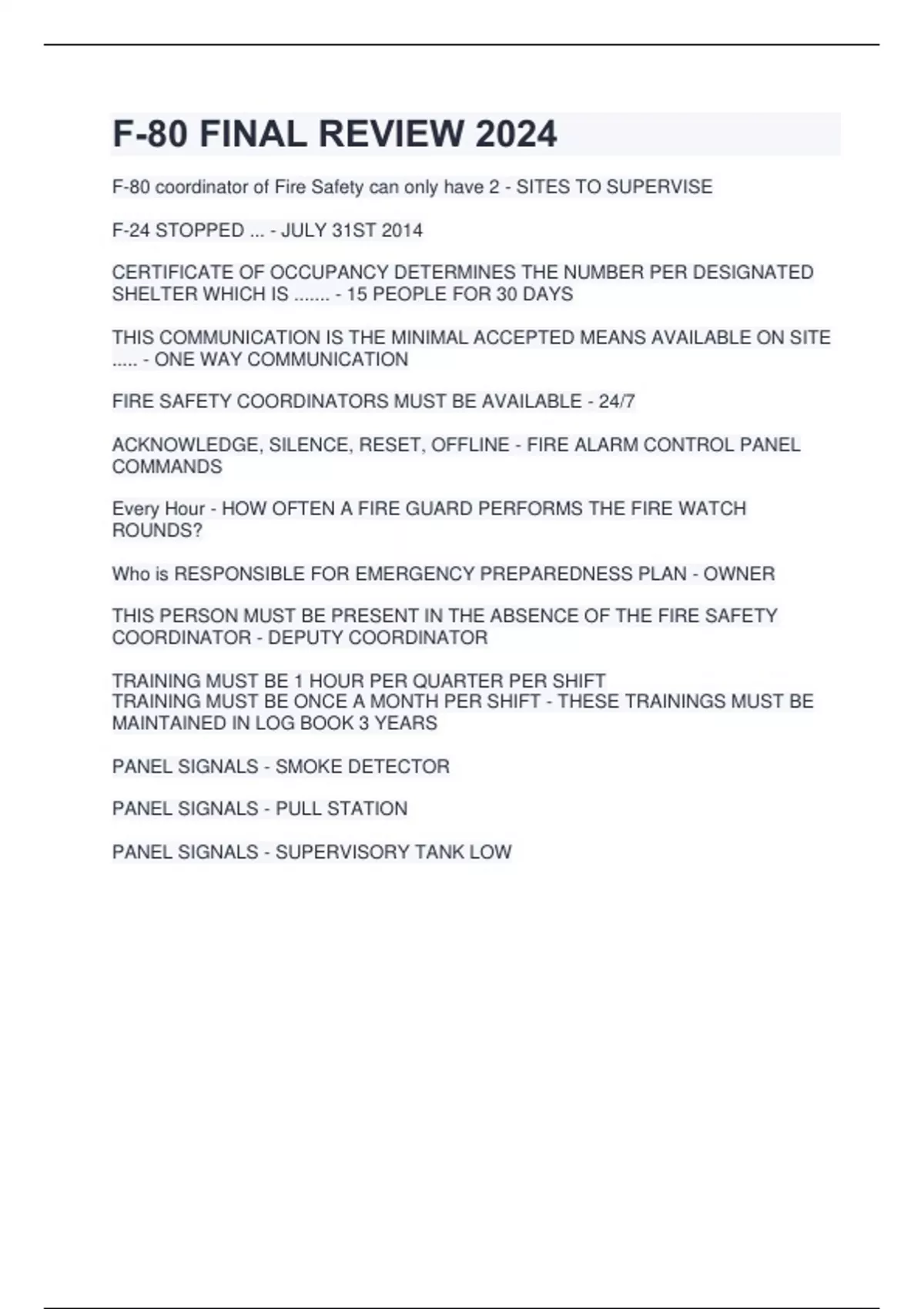 F-80 FINAL REVIEW 2024

F-80 coordinator of Fire Safety can only have 2 - SITES TO SUPERVISE

F-24 STOPPED ... - JULY 31ST 2014

CERTIFICATE OF OCCUPANCY DETERMINES THE NUMBER PER DESIGNATED SHELTER WHICH IS ....... - 15 PEOPLE FOR 30 DAYS

THIS COMMUNICATION IS THE MINIMAL ACCEPTED MEANS AVAILABLE ON SITE ..... - ONE WAY COMMUNICATION

FIRE SAFETY COORDINATORS MUST BE AVAILABLE - 24/7

ACKNOWLEDGE, SILENCE, RESET, OFFLINE - FIRE ALARM CONTROL PANEL COMMANDS

Every Hour - HOW OFTEN A FIRE GUARD PERFORMS THE FIRE WATCH ROUNDS?

Who is RESPONSIBLE FOR EMERGENCY PREPAREDNESS PLAN - OWNER

THIS PERSON MUST BE PRESENT IN THE ABSENCE OF THE FIRE SAFETY COORDINATOR - DEPUTY COORDINATOR

TRAINING MUST BE 1 HOUR PER QUARTER PER SHIFT
TRAINING MUST BE ONCE A MONTH PER SHIFT - THESE TRAININGS MUST BE MAINTAINED IN LOG BOOK 3 YEARS

PANEL SIGNALS - SMOKE DETECTOR

PANEL SIGNALS - PULL STATION

PANEL SIGNALS - SUPERVISORY TANK LOW